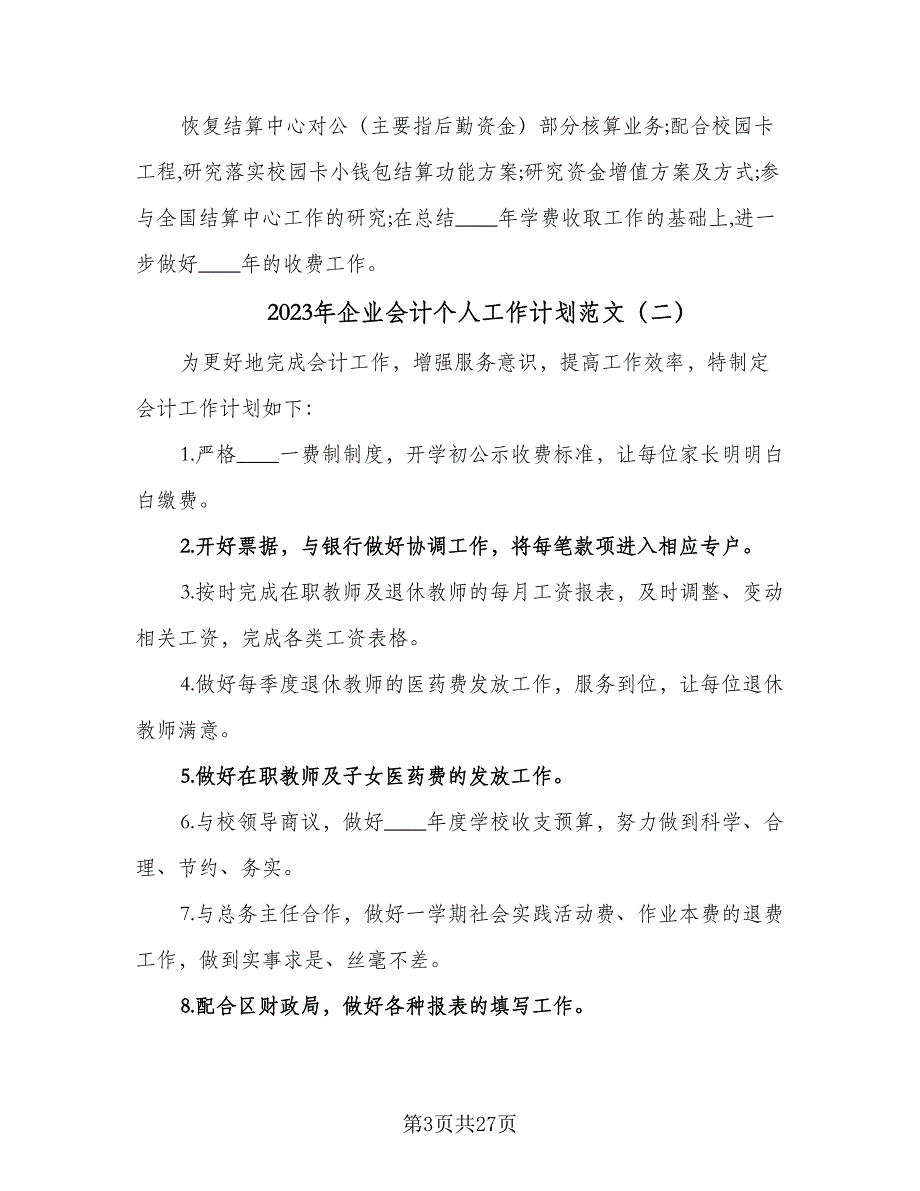 恢复结算中心对公（主要指后勤资金）部分核算业务;配合校园卡工程,研究落实校园卡小钱包结算功能方案;研究资金增值方案及方式;参与全国结算中心工作的研究;在总结____年学费收取工作的基础上,进一步做好____年的收费工作。

2023年企业会计个人工作计划范文（二）

为更好地完成会计工作，增强服务意识，提高工作效率，特制定会计工作计划如下:

1.严格____一费制制度，开学初公示收费标准，让每位家长明明白白缴费。

2.开好票据，与银行做好协调工作，将每笔款项进入相应专户。

3.按时完成在职教师及退休教师的每月工资报表，及时调整、变动相关工资，完成各类工资表格。

4.做好每季度退休教师的医药费发放工作，服务到位，让每位退休教师满意。

5.做好在职教师及子女医药费的发放工作。

6.与校领导商议，做好____年度学校收支预算，努力做到科学、合理、节约、务实。

7.与总务主任合作，做好一学期社会实践活动费、作业本费的退费工作，做到实事求是、丝毫不差。

8.配合区财政局，做好各种报表的填写工作。

第3页共27页